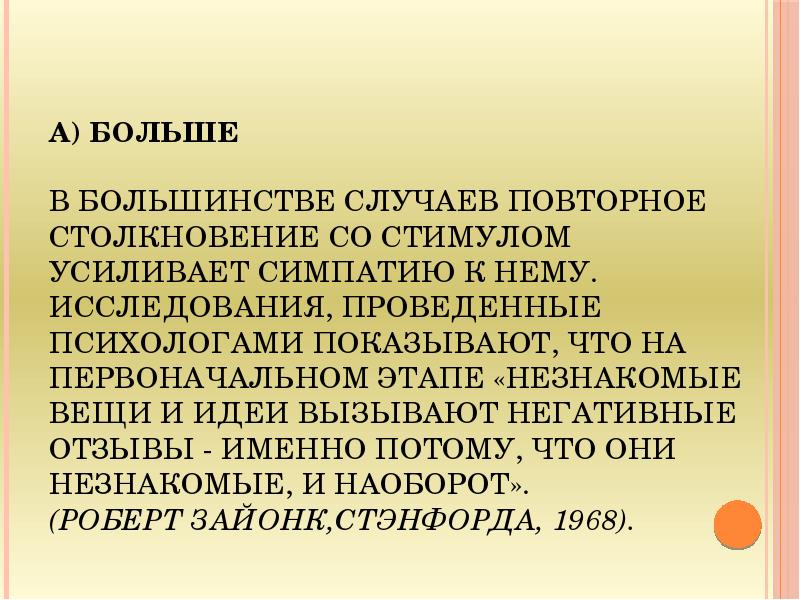 А) БОЛЬШЕ

В БОЛЬШИНСТВЕ СЛУЧАЕВ ПОВТОРНОЕ СТОЛКНОВЕНИЕ СО СТИМУЛОМ УСИЛИВАЕТ СИМПАТИЮ К НЕМУ. ИССЛЕДОВАНИЯ, ПРОВЕДЕННЫЕ ПСИХОЛОГАМИ ПОКАЗЫВАЮТ, ЧТО НА ПЕРВОНАЧАЛЬНОМ ЭТАПЕ «НЕЗНАКОМЫЕ ВЕЩИ И ИДЕИ ВЫЗЫВАЮТ НЕГАТИВНЫЕ ОТЗЫВЫ - ИМЕННО ПОТОМУ, ЧТО ОНИ НЕЗНАКОМЫЕ, И НАОБОРОТ».
(РОБЕРТ ЗАЙОНК,СТЭНФОРДА, 1968).